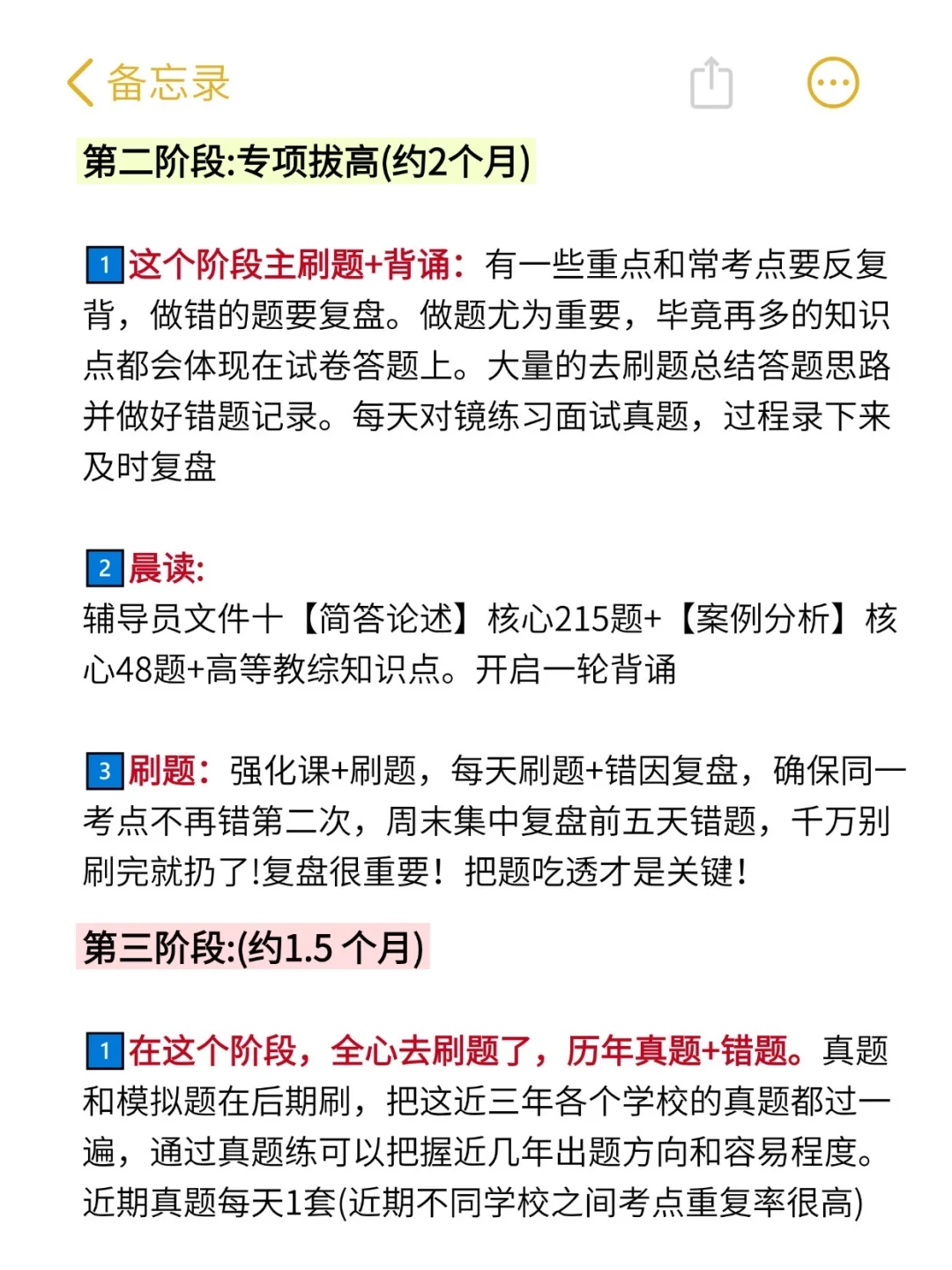 备忘录

第二阶段:专项拔高(约2个月)

1 这个阶段主刷题+背诵：有一些重点和常考点要反复背，做错的题要复盘。做题尤为重要，毕竟再多的知识点都会体现在试卷答题上。大量的去刷题总结答题思路并做好错题记录。每天对镜练习面试真题，过程录下来及时复盘

2 晨读:
辅导员文件十【简答论述】核心215题+【案例分析】核心48题+高等教综知识点。开启一轮背诵

3 刷题：强化课+刷题，每天刷题+错因复盘，确保同一考点不再错第二次，周末集中复盘前五天错题，千万别刷完就扔了!复盘很重要！把题吃透才是关键!

第三阶段:(约1.5 个月)

1 在这个阶段，全心去刷题了，历年真题+错题。真题和模拟题在后期刷，把这近三年各个学校的真题都过一遍，通过真题练可以把握近几年出题方向和容易程度。近期真题每天1套(近期不同学校之间考点重复率很高)